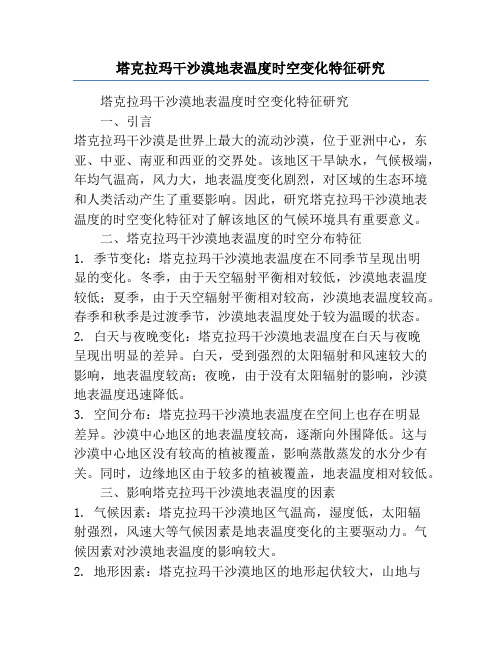 塔克拉玛干沙漠地表温度时空变化特征研究

塔克拉玛干沙漠地表温度时空变化特征研究

一、引言

塔克拉玛干沙漠是世界上最大的流动沙漠，位于亚洲中心，东亚、中亚、南亚和西亚的交界处。该地区干旱缺水，气候极端，年均气温高，风力大，地表温度变化剧烈，对区域的生态环境和人类活动产生了重要影响。因此，研究塔克拉玛干沙漠地表温度的时空变化特征对了解该地区的气候环境具有重要意义。

二、塔克拉玛干沙漠地表温度的时空分布特征

1. 季节变化：塔克拉玛干沙漠地表温度在不同季节呈现出明显的变化。冬季，由于天空辐射平衡相对较低，沙漠地表温度较低；夏季，由于天空辐射平衡相对较高，沙漠地表温度较高。春季和秋季是过渡季节，沙漠地表温度处于较为温暖的状态。

2. 白天与夜晚变化：塔克拉玛干沙漠地表温度在白天与夜晚呈现出明显的差异。白天，受到强烈的太阳辐射和风速较大的影响，地表温度较高；夜晚，由于没有太阳辐射的影响，沙漠地表温度迅速降低。

3. 空间分布：塔克拉玛干沙漠地表温度在空间上也存在明显差异。沙漠中心地区的地表温度较高，逐渐向外围降低。这与沙漠中心地区没有较高的植被覆盖，影响蒸散蒸发的水分少有关。同时，边缘地区由于较多的植被覆盖，地表温度相对较低。

三、影响塔克拉玛干沙漠地表温度的因素

1. 气候因素：塔克拉玛干沙漠地区气温高，湿度低，太阳辐射强烈，风速大等气候因素是地表温度变化的主要驱动力。气候因素对沙漠地表温度的影响较大。

2. 地形因素：塔克拉玛干沙漠地区的地形起伏较大，山地与